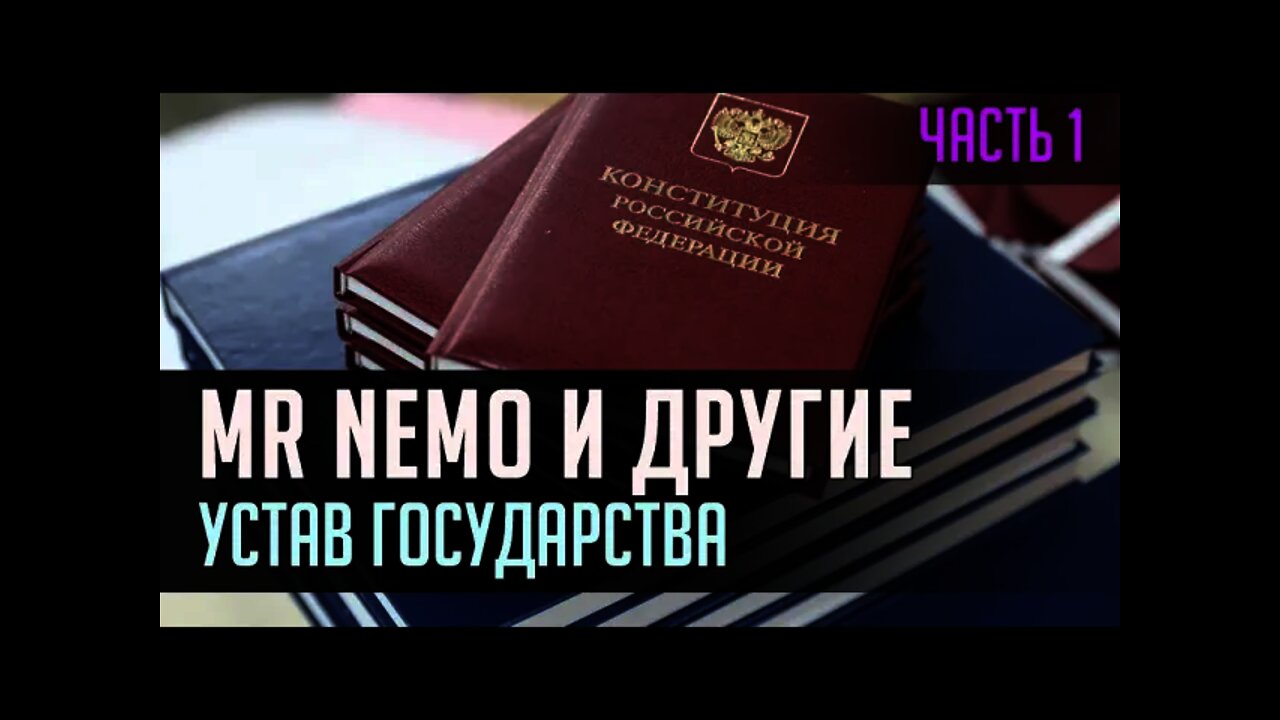 ЧАСТЬ 1

КОНСТИТУЦИЯ РОССИЙСКОЙ ФЕДЕРАЦИИ

MR NEMO И ДРУГИЕ

УСТАВ ГОСУДАРСТВА